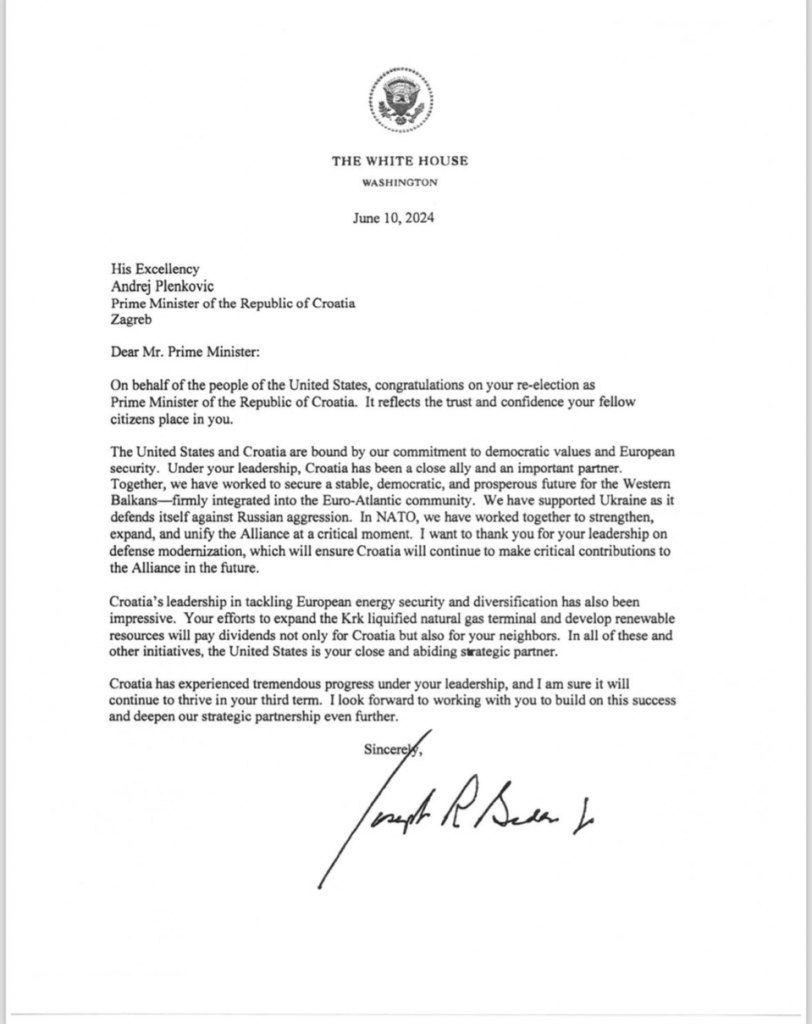 THE WHITE HOUSE
WASHINGTON

June 10, 2024

His Excellency
Andrej Plenkovic
Prime Minister of the Republic of Croatia
Zagreb

Dear Mr. Prime Minister:

On behalf of the people of the United States, congratulations on your re-election as Prime Minister of the Republic of Croatia. It reflects the trust and confidence your fellow citizens place in you.

The United States and Croatia are bound by our commitment to democratic values and European security. Under your leadership, Croatia has been a close ally and an important partner. Together, we have worked to secure a stable, democratic, and prosperous future for the Western Balkans—firmly integrated into the Euro-Atlantic community. We have supported Ukraine as it defends itself against Russian aggression. In NATO, we have worked together to strengthen, expand, and unify the Alliance at a critical moment. I want to thank you for your leadership on defense modernization, which will ensure Croatia will continue to make critical contributions to the Alliance in the future.

Croatia's leadership in tackling European energy security and diversification has also been impressive. Your efforts to expand the Krk liquified natural gas terminal and develop renewable resources will pay dividends not only for Croatia but also for your neighbors. In all of these and other initiatives, the United States is your close and abiding strategic partner.

Croatia has experienced tremendous progress under your leadership, and I am sure it will continue to thrive in your third term. I look forward to working with you to build on this success and deepen our strategic partnership even further.

Sincerely,

Joseph R Biden Jr